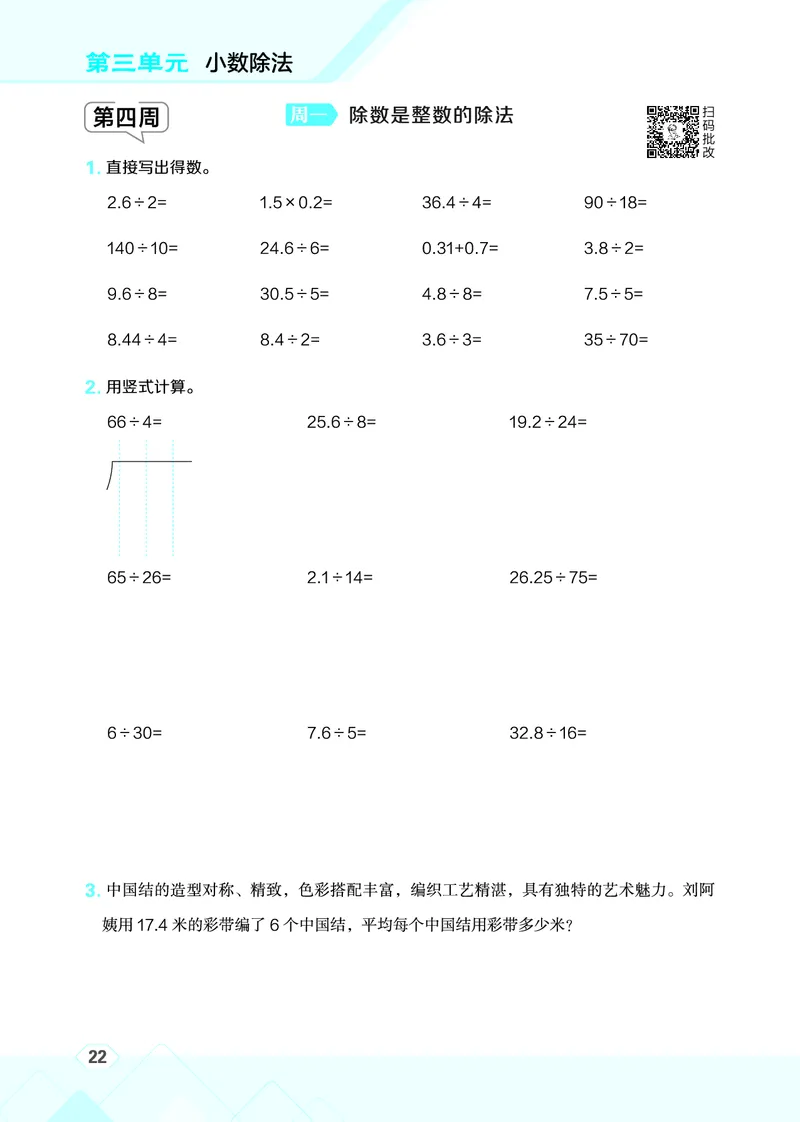 第三单元 小数除法

第四周

周一 除数是整数的除法

扫码批改

1. 直接写出得数。

$2.6\div2=$　$1.5\times0.2=$　$36.4\div4=$　$90\div18=$

$140\div10=$　$24.6\div6=$　$0.31+0.7=$　$3.8\div2=$

$9.6\div8=$　$30.5\div5=$　$4.8\div8=$　$7.5\div5=$

$8.44\div4=$　$8.4\div2=$　$3.6\div3=$　$35\div70=$

2. 用竖式计算。

$66\div4=$　$25.6\div8=$　$19.2\div24=$

$65\div26=$　$2.1\div14=$　$26.25\div75=$

$6\div30=$　$7.6\div5=$　$32.8\div16=$

3. 中国结的造型对称、精致，色彩搭配丰富，编织工艺精湛，具有独特的艺术魅力。刘阿姨用 17.4 米的彩带编了 6 个中国结，平均每个中国结用彩带多少米？

22